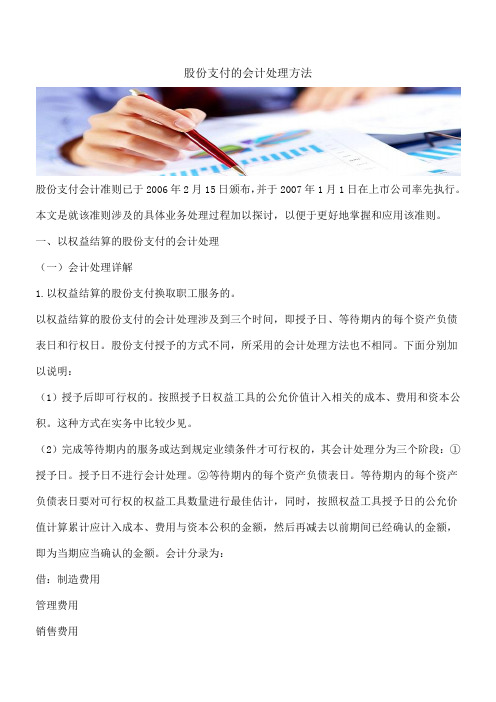 股份支付的会计处理方法

股份支付会计准则已于2006年2月15日颁布，并于2007年1月1日在上市公司率先执行。本文是就该准则涉及的具体业务处理过程加以探讨，以便于更好地掌握和应用该准则。

一、以权益结算的股份支付的会计处理

（一）会计处理详解

1.以权益结算的股份支付换取职工服务的。

以权益结算的股份支付的会计处理涉及到三个时间，即授予日、等待期内的每个资产负债表日和行权日。股份支付授予的方式不同，所采用的会计处理方法也不相同。下面分别加以说明：

（1）授予后即可行权的。按照授予日权益工具的公允价值计入相关的成本、费用和资本公积。这种方式在实务中比较少见。

（2）完成等待期内的服务或达到规定业绩条件才可行权的，其会计处理分为三个阶段：①授予日。授予日不进行会计处理。②等待期内的每个资产负债表日。等待期内的每个资产负债表日要对可行权的权益工具数量进行最佳估计，同时，按照权益工具授予日的公允价值计算累计应计入成本、费用与资本公积的金额，然后再减去以前期间已经确认的金额，即为当期应当确认的金额。会计分录为：

借：制造费用

管理费用

销售费用